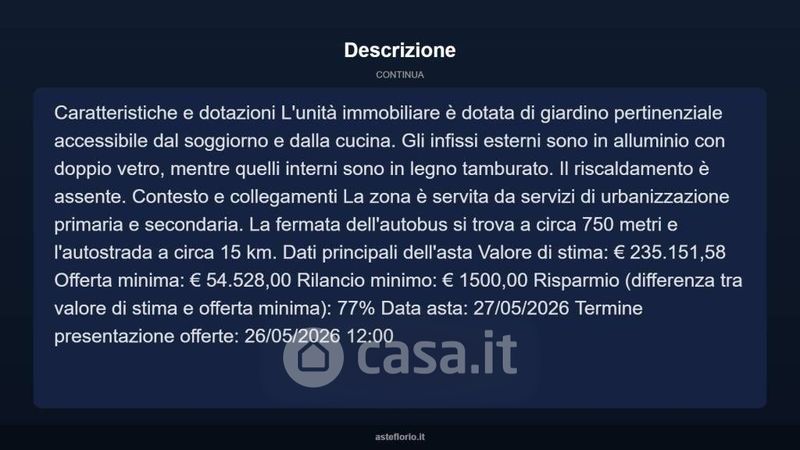 Descrizione

CONTINUA

Caratteristiche e dotazioni L'unità immobiliare è dotata di giardino pertinenziale accessibile dal soggiorno e dalla cucina. Gli infissi esterni sono in alluminio con doppio vetro, mentre quelli interni sono in legno tamburato. Il riscaldamento è assente. Contesto e collegamenti La zona è servita da servizi di urbanizzazione primaria e secondaria. La fermata dell'autobus si trova a circa 750 metri e l'autostrada a circa 15 km. Dati principali dell'asta Valore di stima: € 235.151,58 Offerta minima: € 54.528,00 Rilancio minimo: € 1500,00 Risparmio (differenza tra valore di stima e offerta minima): 77% Data asta: 27/05/2026 Termine presentazione offerte: 26/05/2026 12:00

asteflorio.it

casa.it